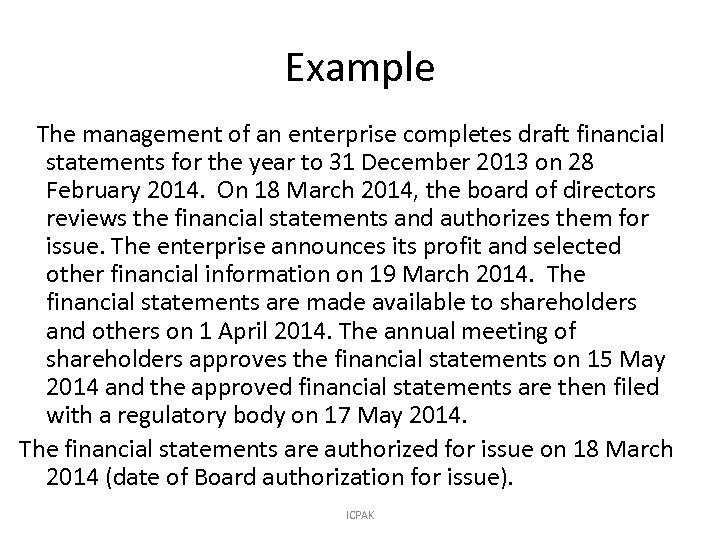 Example

The management of an enterprise completes draft financial statements for the year to 31 December 2013 on 28 February 2014. On 18 March 2014, the board of directors reviews the financial statements and authorizes them for issue. The enterprise announces its profit and selected other financial information on 19 March 2014. The financial statements are made available to shareholders and others on 1 April 2014. The annual meeting of shareholders approves the financial statements on 15 May 2014 and the approved financial statements are then filed with a regulatory body on 17 May 2014.

The financial statements are authorized for issue on 18 March 2014 (date of Board authorization for issue).

ICPAK